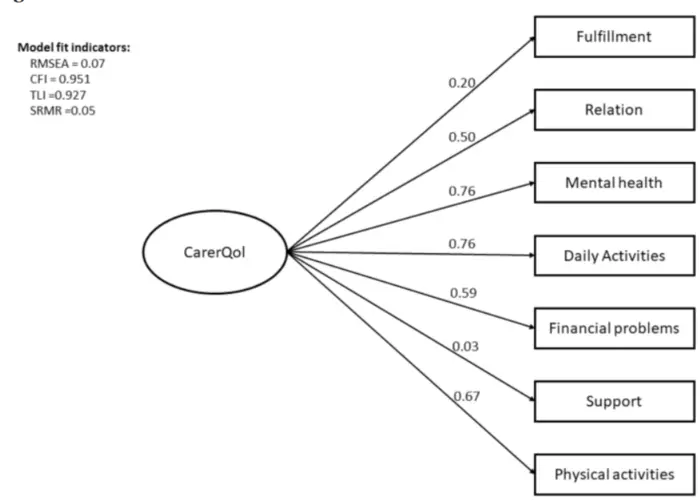 Model fit indicators:
RMSEA = 0.07
CFI = 0.951
TLI =0.927
SRMR =0.05

CarerQol

0.20
0.50
0.76
0.76
0.59
0.03
0.67

Fulfillment
Relation
Mental health
Daily Activities
Financial problems
Support
Physical activities